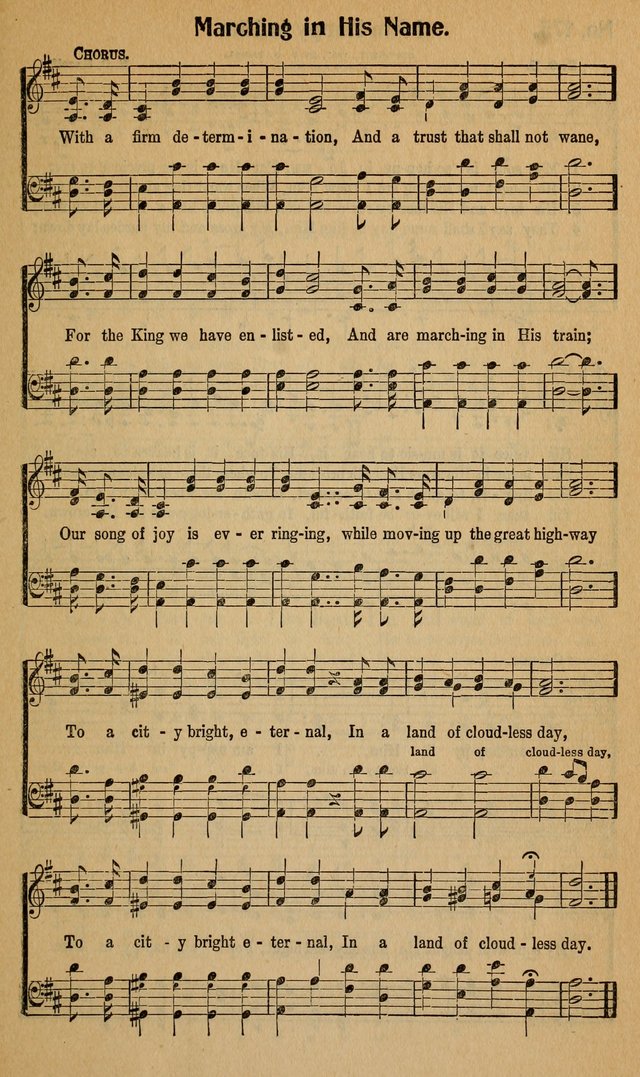 Marching in His Name.

CHORUS.

With a firm de-term-i-na-tion, And a trust that shall not wane,

For the King we have en-list-ed, And are march-ing in His train;

Our song of joy is ev-er ring-ing, while mov-ing up the great high-way

To a cit-y bright, e-ter-nal, In a land of cloud-less day,

land of cloud-less day,

To a cit-y bright e-ter-nal, In a land of cloud-less day.